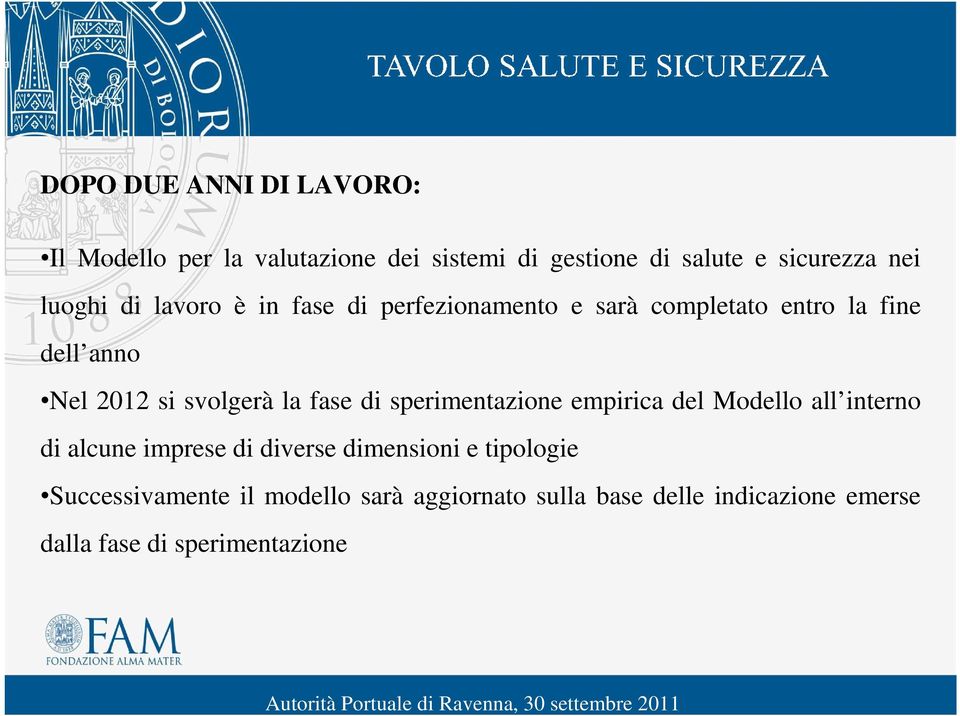 TAVOLO SALUTE E SICUREZZA

DOPO DUE ANNI DI LAVORO:

•Il Modello per la valutazione dei sistemi di gestione di salute e sicurezza nei luoghi di lavoro è in fase di perfezionamento e sarà completato entro la fine dell'anno

•Nel 2012 si svolgerà la fase di sperimentazione empirica del Modello all'interno di alcune imprese di diverse dimensioni e tipologie

•Successivamente il modello sarà aggiornato sulla base delle indicazione emerse dalla fase di sperimentazione

FAM
FONDAZIONE ALMA MATER

Autorità Portuale di Ravenna, 30 settembre 2011